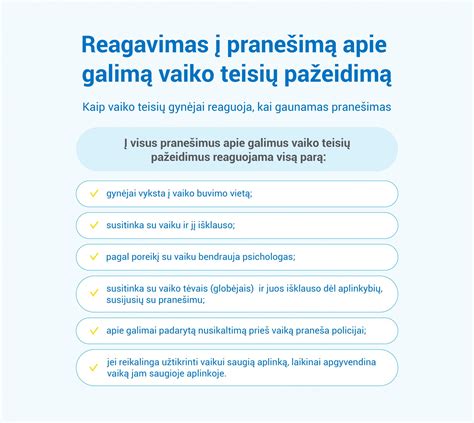 Reagavimas į pranešimą apie galimą vaiko teisių pažeidimą

Kaip vaiko teisių gynėjai reaguoja, kai gaunamas pranešimas

Į visus pranešimus apie galimus vaiko teisių pažeidimus reaguojama visą parą:

✓ gynėjai vyksta į vaiko buvimo vietą;

✓ susitinka su vaiku ir jį išklauso;

✓ pagal poreikį su vaiku bendrauja psichologas;

✓ susitinka su vaiko tėvais (globėjais) ir juos išklauso dėl aplinkybių, susijusių su pranešimu;

✓ apie galimai padarytą nusikaltimą prieš vaiką praneša policijai;

✓ jei reikalinga užtikrinti vaikui saugią aplinką, laikinai apgyvendina vaiką jam saugioje aplinkoje.